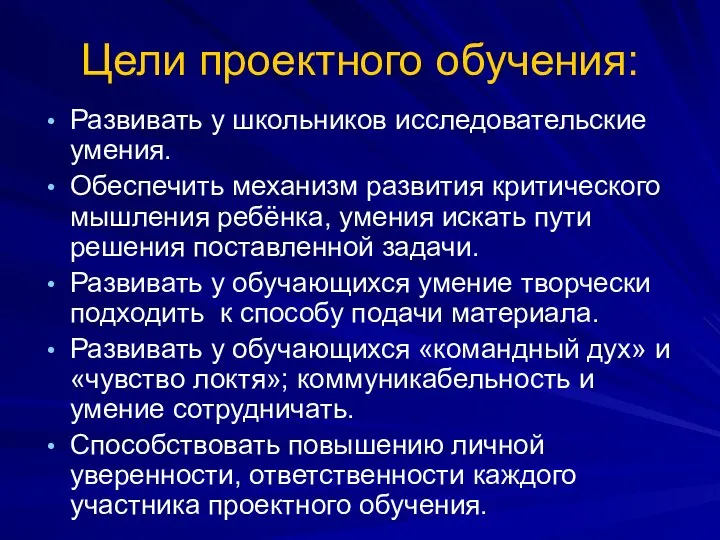 Цели проектного обучения:

• Развивать у школьников исследовательские умения.
• Обеспечить механизм развития критического мышления ребёнка, умения искать пути решения поставленной задачи.
• Развивать у обучающихся умение творчески подходить к способу подачи материала.
• Развивать у обучающихся «командный дух» и «чувство локтя»; коммуникабельность и умение сотрудничать.
• Способствовать повышению личной уверенности, ответственности каждого участника проектного обучения.